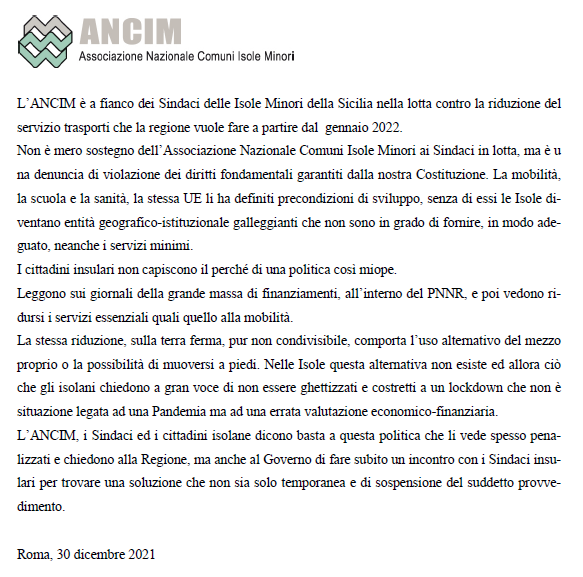 ANCIM
Associazione Nazionale Comuni Isole Minori

L'ANCIM è a fianco dei Sindaci delle Isole Minori della Sicilia nella lotta contro la riduzione del servizio trasporti che la regione vuole fare a partire dal gennaio 2022.

Non è mero sostegno dell'Associazione Nazionale Comuni Isole Minori ai Sindaci in lotta, ma è u na denuncia di violazione dei diritti fondamentali garantiti dalla nostra Costituzione. La mobilità, la scuola e la sanità, la stessa UE li ha definiti precondizioni di sviluppo, senza di essi le Isole diventano entità geografico-istituzionale galleggianti che non sono in grado di fornire, in modo adeguato, neanche i servizi minimi.

I cittadini insulari non capiscono il perché di una politica così miope.

Leggono sui giornali della grande massa di finanziamenti, all'interno del PNNR, e poi vedono ridursi i servizi essenziali quali quello alla mobilità.

La stessa riduzione, sulla terra ferma, pur non condivisibile, comporta l'uso alternativo del mezzo proprio o la possibilità di muoversi a piedi. Nelle Isole questa alternativa non esiste ed allora ciò che gli isolani chiedono a gran voce di non essere ghettizzati e costretti a un lockdown che non è situazione legata ad una Pandemia ma ad una errata valutazione economico-finanziaria.

L'ANCIM, i Sindaci ed i cittadini isolane dicono basta a questa politica che li vede spesso penalizzati e chiedono alla Regione, ma anche al Governo di fare subito un incontro con i Sindaci insulari per trovare una soluzione che non sia solo temporanea e di sospensione del suddetto provvedimento.

Roma, 30 dicembre 2021